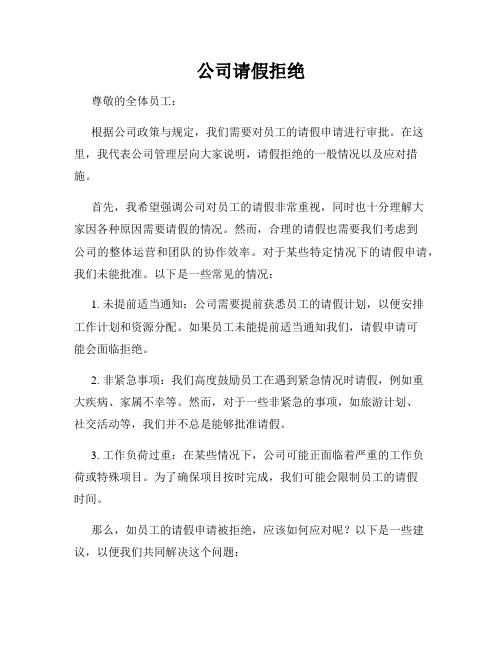 公司请假拒绝

尊敬的全体员工：

根据公司政策与规定，我们需要对员工的请假申请进行审批。在这里，我代表公司管理层向大家说明，请假拒绝的一般情况以及应对措施。

首先，我希望强调公司对员工的请假非常重视，同时也十分理解大家因各种原因需要请假的情况。然而，合理的请假也需要我们考虑到公司的整体运营和团队的协作效率。对于某些特定情况下的请假申请，我们未能批准。以下是一些常见的情况：

1. 未提前适当通知：公司需要提前获悉员工的请假计划，以便安排工作计划和资源分配。如果员工未能提前适当通知我们，请假申请可能会面临拒绝。

2. 非紧急事项：我们高度鼓励员工在遇到紧急情况时请假，例如重大疾病、家属不幸等。然而，对于一些非紧急的事项，如旅游计划、社交活动等，我们并不总是能够批准请假。

3. 工作负荷过重：在某些情况下，公司可能正面临着严重的工作负荷或特殊项目。为了确保项目按时完成，我们可能会限制员工的请假时间。

那么，如员工的请假申请被拒绝，应该如何应对呢？以下是一些建议，以便我们共同解决这个问题：